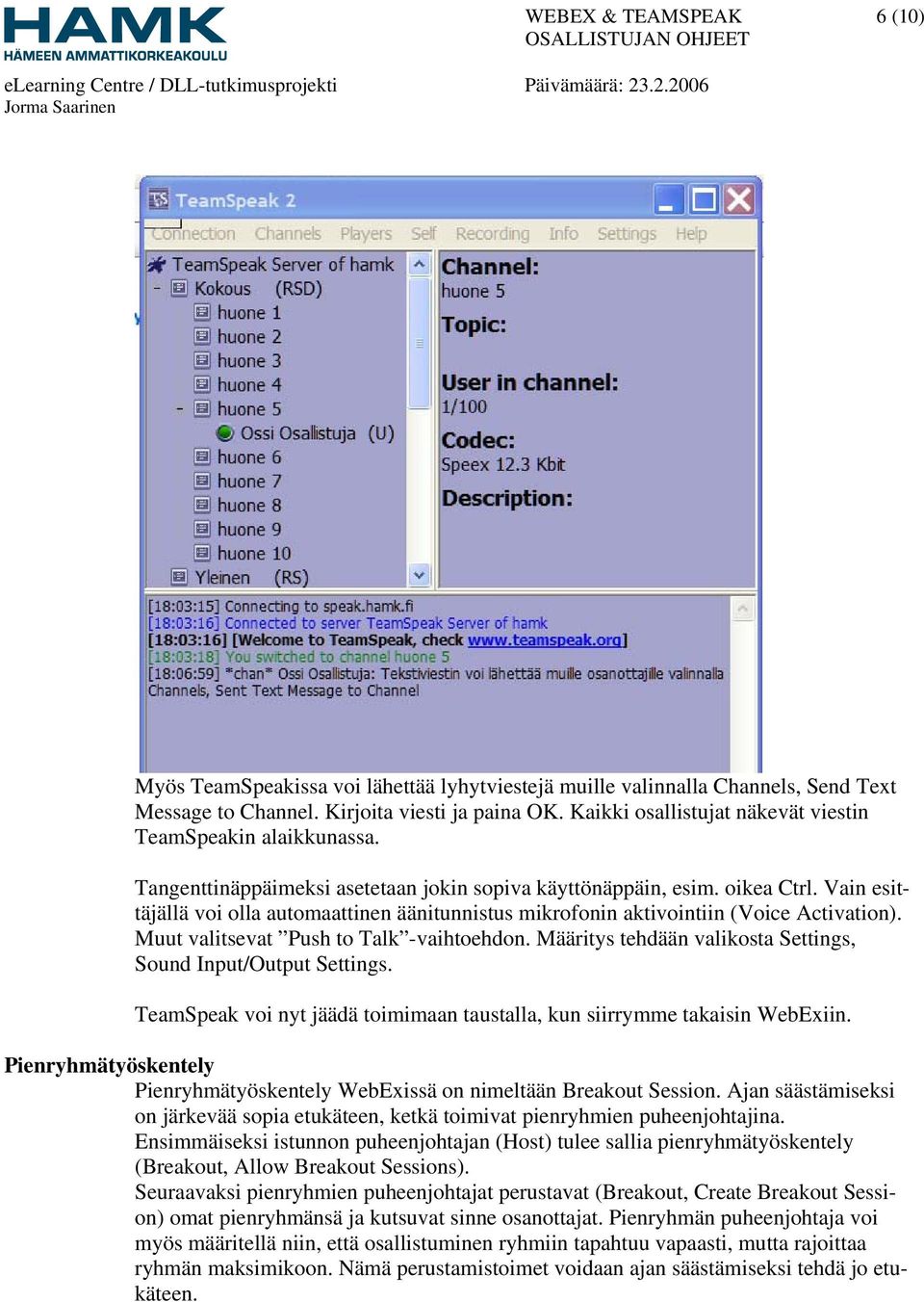 HAMK
HÄMEEN AMMATTIKORKEAKOULU

WEBEX & TEAMSPEAK
OSALLISTUJAN OHJEET

6 (10)

eLearning Centre / DLL-tutkimusprojekti
Jorma Saarinen

Päivämäärä: 23.2.2006

TeamSpeak 2

Connection Channels Players Self Recording Info Settings Help

TeamSpeak Server of hamk
Kokous (RSD)
huone 1
huone 2
huone 3
huone 4
huone 5
Ossi Osallistuja (U)
huone 6
huone 7
huone 8
huone 9
huone 10
Yleinen (RS)

Channel:
huone 5
Topic:
User in channel:
1/100
Codec:
Speex 12.3 Kbit
Description:

[18:03:15] Connecting to speak.hamk.fi
[18:03:16] Connected to server TeamSpeak Server of hamk
[18:03:16] [Welcome to TeamSpeak, check www.teamspeak.org]
[18:03:18] You switched to channel huone 5
[18:06:59] *chan* Ossi Osallistuja: Tekstiviestin voi lähettää muille osanottajille valinnalla Channels, Sent Text Message to Channel

Myös TeamSpeakissa voi lähettää lyhytviestejä muille valinnalla Channels, Send Text Message to Channel. Kirjoita viesti ja paina OK. Kaikki osallistujat näkevät viestin TeamSpeakin alaikkunassa.

Tangenttinäppäimeksi asetetaan jokin sopiva käyttönäppäin, esim. oikea Ctrl. Vain esittäjällä voi olla automaattinen äänitunnistus mikrofonin aktivointiin (Voice Activation). Muut valitsevat ”Push to Talk”-vaihtoehdon. Määritys tehdään valikosta Settings, Sound Input/Output Settings.

TeamSpeak voi nyt jäädä toimimaan taustalla, kun siirrymme takaisin WebExiin.

Pienryhmätyöskentely
Pienryhmätyöskentely WebExissä on nimeltään Breakout Session. Ajan säästämiseksi on järkevää sopia etukäteen, ketkä toimivat pienryhmien puheenjohtajina.
Ensimmäiseksi istunnon puheenjohtajan (Host) tulee sallia pienryhmätyöskentely (Breakout, Allow Breakout Sessions).
Seuraavaksi pienryhmien puheenjohtajat perustavat (Breakout, Create Breakout Session) omat pienryhmänsä ja kutsuvat sinne osanottajat. Pienryhmän puheenjohtaja voi myös määritellä niin, että osallistuminen ryhmiin tapahtuu vapaasti, mutta rajoittaa ryhmän maksimikoon. Nämä perustamistoimet voidaan ajan säästämiseksi tehdä jo etukäteen.